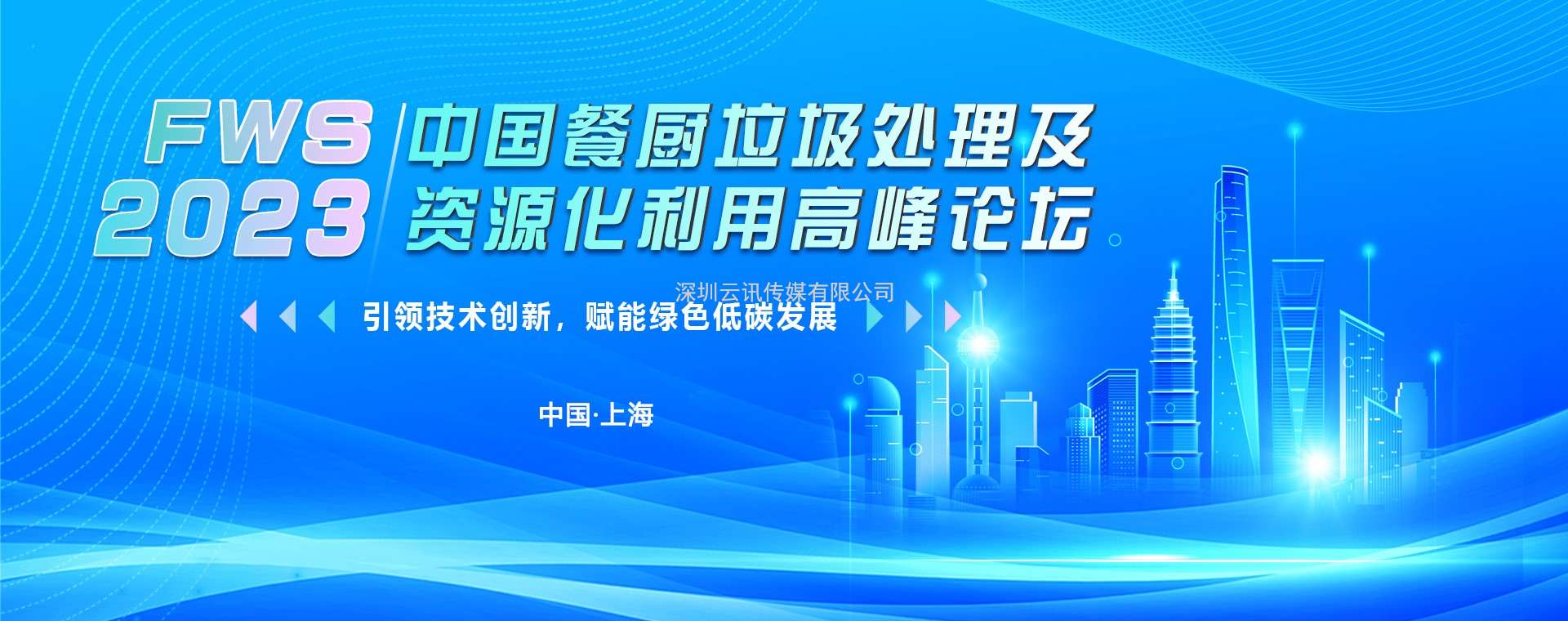 FWS 2023

中国餐厨垃圾处理及资源化利用高峰论坛

深圳云讯传媒有限公司

引领技术创新，赋能绿色低碳发展

中国·上海